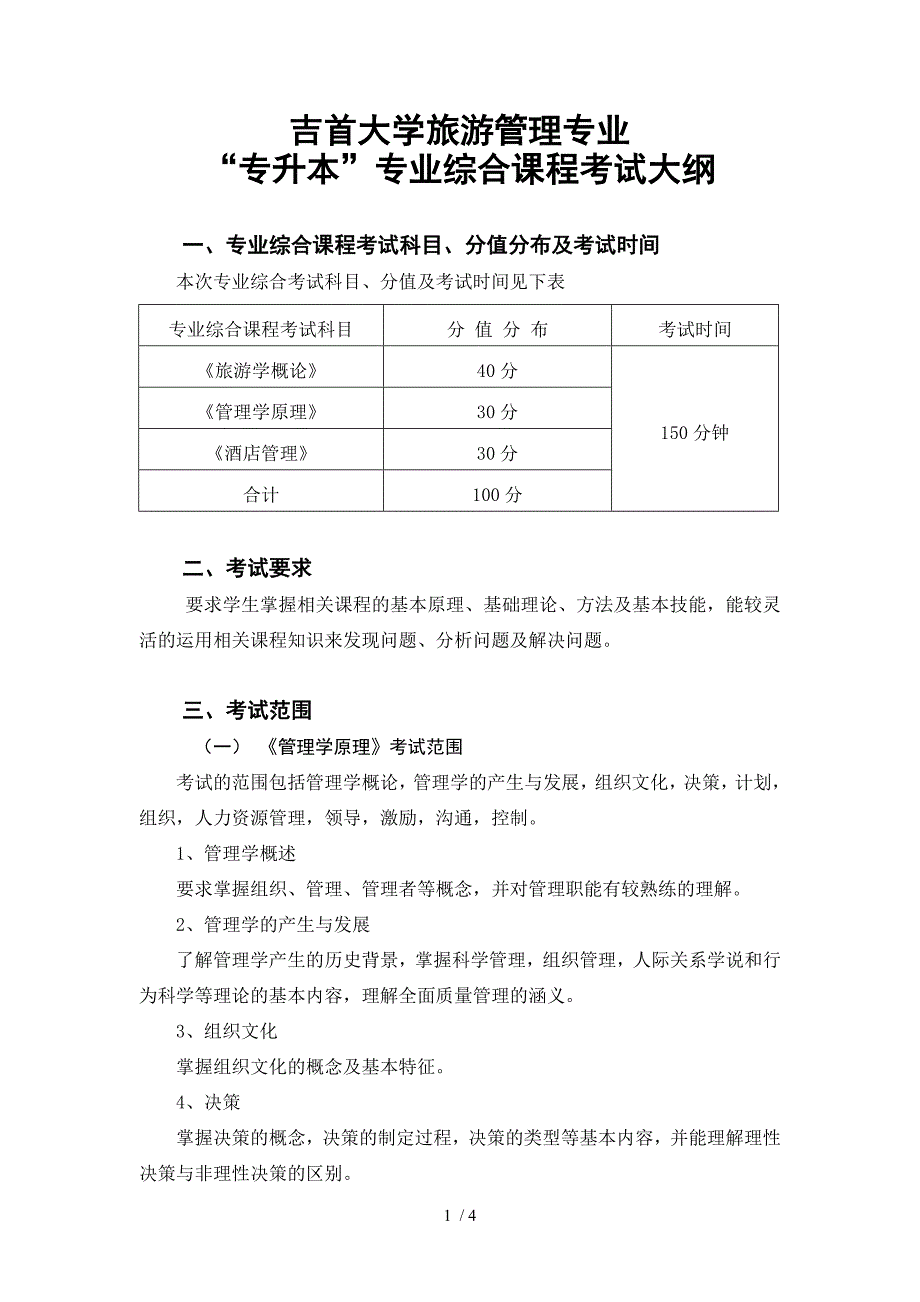 吉首大学旅游管理专业
“专升本”专业综合课程考试大纲

一、专业综合课程考试科目、分值分布及考试时间

本次专业综合考试科目、分值及考试时间见下表

| 专业综合课程考试科目 | 分 值 分 布 | 考试时间 |
|---|---|---|
| 《旅游学概论》 | 40 分 | 150 分钟 |
| 《管理学原理》 | 30 分 | |
| 《酒店管理》 | 30 分 | |
| 合计 | 100 分 | |

二、考试要求

要求学生掌握相关课程的基本原理、基础理论、方法及基本技能，能较灵活的运用相关课程知识来发现问题、分析问题及解决问题。

三、考试范围

（一） 《管理学原理》考试范围

考试的范围包括管理学概论，管理学的产生与发展，组织文化，决策，计划，组织，人力资源管理，领导，激励，沟通，控制。

1、管理学概述

要求掌握组织、管理、管理者等概念，并对管理职能有较熟练的理解。

2、管理学的产生与发展

了解管理学产生的历史背景，掌握科学管理，组织管理，人际关系学说和行为科学等理论的基本内容，理解全面质量管理的涵义。

3、组织文化

掌握组织文化的概念及基本特征。

4、决策

掌握决策的概念，决策的制定过程，决策的类型等基本内容，并能理解理性决策与非理性决策的区别。

1 / 4